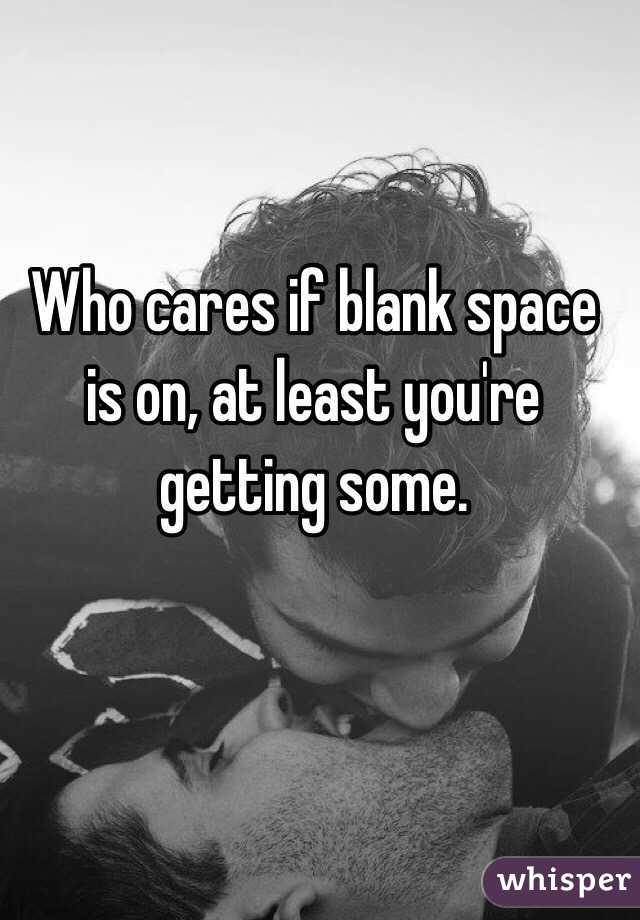 Who cares if blank space is on, at least you're getting some.

whisper